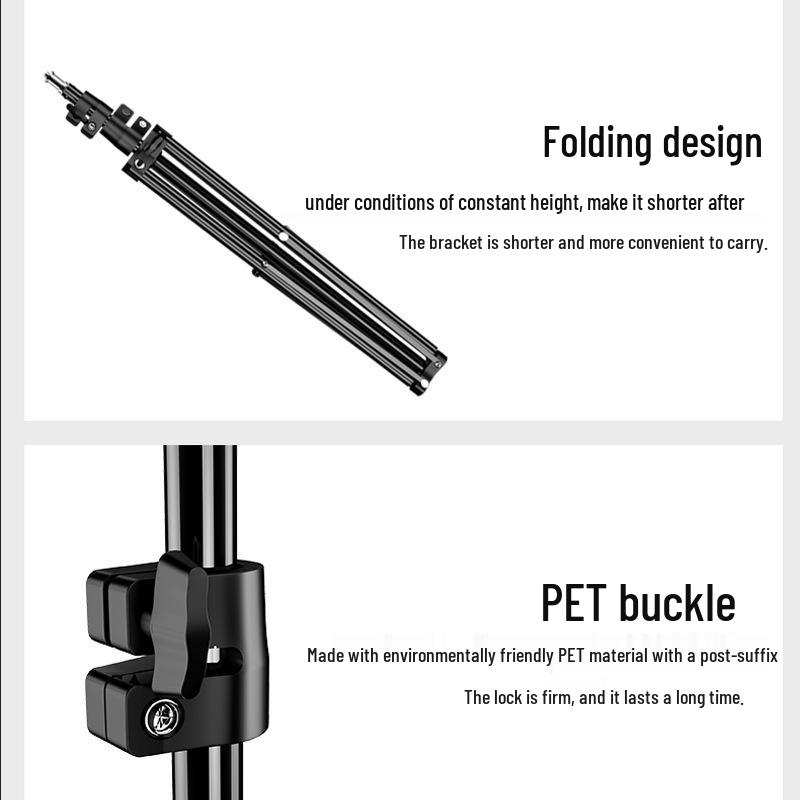 Folding design

under conditions of constant height, make it shorter after

The bracket is shorter and more convenient to carry.

PET buckle

Made with environmentally friendly PET material with a post-suffix

The lock is firm, and it lasts a long time.